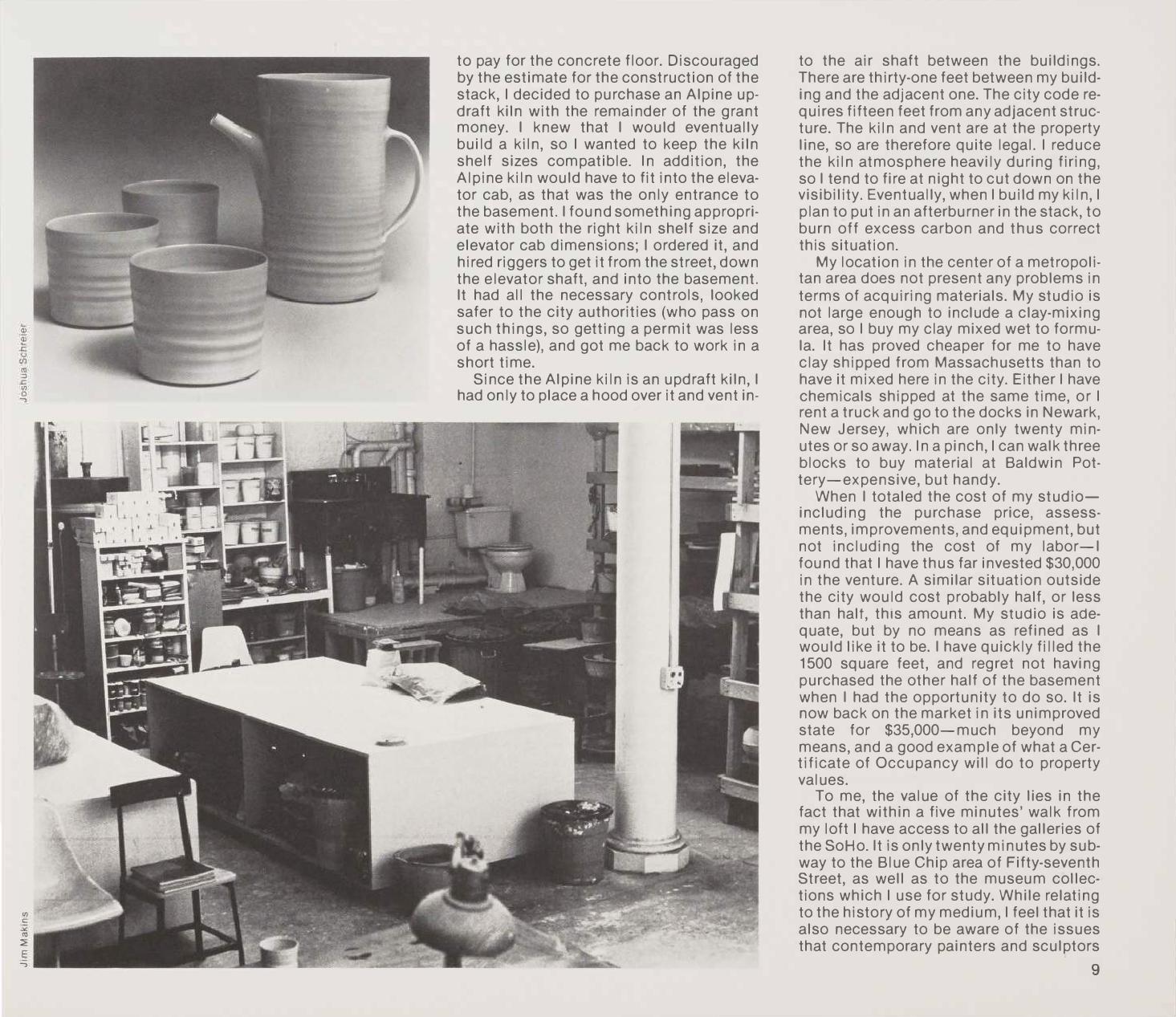 Joshua Schreier

to pay for the concrete floor. Discouraged by the estimate for the construction of the stack, I decided to purchase an Alpine updraft kiln with the remainder of the grant money. I knew that I would eventually build a kiln, so I wanted to keep the kiln shelf sizes compatible. In addition, the Alpine kiln would have to fit into the elevator cab, as that was the only entrance to the basement. I found something appropriate with both the right kiln shelf size and elevator cab dimensions; I ordered it, and hired riggers to get it from the street, down the elevator shaft, and into the basement. It had all the necessary controls, looked safer to the city authorities (who pass on such things, so getting a permit was less of a hassle), and got me back to work in a short time.

Since the Alpine kiln is an updraft kiln, I had only to place a hood over it and vent into the air shaft between the buildings. There are thirty-one feet between my building and the adjacent one. The city code requires fifteen feet from any adjacent structure. The kiln and vent are at the property line, so are therefore quite legal. I reduce the kiln atmosphere heavily during firing, so I tend to fire at night to cut down on the visibility. Eventually, when I build my kiln, I plan to put in an afterburner in the stack, to burn off excess carbon and thus correct this situation.

My location in the center of a metropolitan area does not present any problems in terms of acquiring materials. My studio is not large enough to include a clay-mixing area, so I buy my clay mixed wet to formula. It has proved cheaper for me to have clay shipped from Massachusetts than to have it mixed here in the city. Either I have chemicals shipped at the same time, or I rent a truck and go to the docks in Newark, New Jersey, which are only twenty minutes or so away. In a pinch, I can walk three blocks to buy material at Baldwin Pottery—expensive, but handy.

When I totaled the cost of my studio—including the purchase price, assessments, improvements, and equipment, but not including the cost of my labor—I found that I have thus far invested $30,000 in the venture. A similar situation outside the city would cost probably half, or less than half, this amount. My studio is adequate, but by no means as refined as I would like it to be. I have quickly filled the 1500 square feet, and regret not having purchased the other half of the basement when I had the opportunity to do so. It is now back on the market in its unimproved state for $35,000—much beyond my means, and a good example of what a Certificate of Occupancy will do to property values.

To me, the value of the city lies in the fact that within a five minutes' walk from my loft I have access to all the galleries of the SoHo. It is only twenty minutes by subway to the Blue Chip area of Fifty-seventh Street, as well as to the museum collections which I use for study. While relating to the history of my medium, I feel that it is also necessary to be aware of the issues that contemporary painters and sculptors

Jim Makins

9